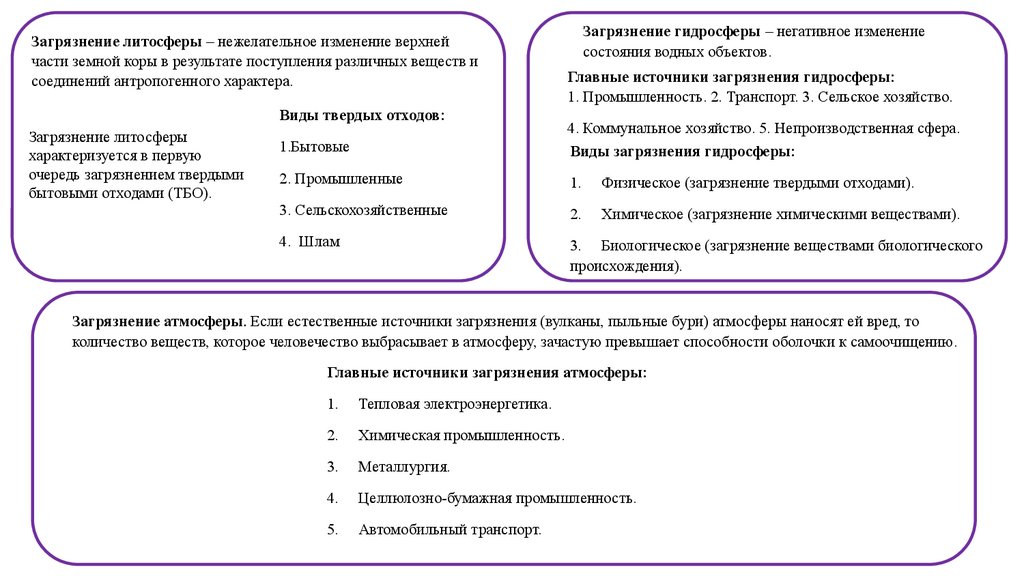 Загрязнение литосферы – нежелательное изменение верхней части земной коры в результате поступления различных веществ и соединений антропогенного характера.

Загрязнение литосферы характеризуется в первую очередь загрязнением твердыми бытовыми отходами (ТБО).

Виды твердых отходов:

1.Бытовые

2. Промышленные

3. Сельскохозяйственные

4. Шлам

Загрязнение гидросферы – негативное изменение состояния водных объектов.

Главные источники загрязнения гидросферы:
1. Промышленность. 2. Транспорт. 3. Сельское хозяйство.

4. Коммунальное хозяйство. 5. Непроизводственная сфера.

Виды загрязнения гидросферы:

1. Физическое (загрязнение твердыми отходами).

2. Химическое (загрязнение химическими веществами).

3. Биологическое (загрязнение веществами биологического происхождения).

Загрязнение атмосферы. Если естественные источники загрязнения (вулканы, пыльные бури) атмосферы наносят ей вред, то количество веществ, которое человечество выбрасывает в атмосферу, зачастую превышает способности оболочки к самоочищению.

Главные источники загрязнения атмосферы:

1. Тепловая электроэнергетика.

2. Химическая промышленность.

3. Металлургия.

4. Целлюлозно-бумажная промышленность.

5. Автомобильный транспорт.